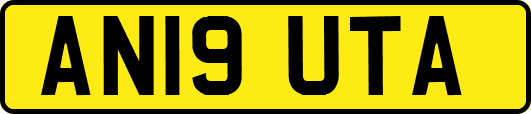 AN19 UTA